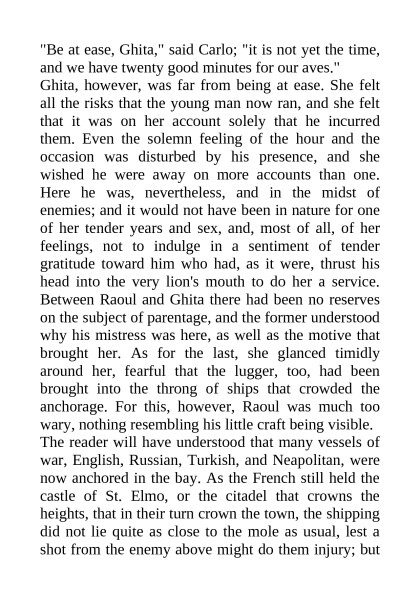 "Be at ease, Ghita," said Carlo; "it is not yet the time, and we have twenty good minutes for our aves."

Ghita, however, was far from being at ease. She felt all the risks that the young man now ran, and she felt that it was on her account solely that he incurred them. Even the solemn feeling of the hour and the occasion was disturbed by his presence, and she wished he were away on more accounts than one. Here he was, nevertheless, and in the midst of enemies; and it would not have been in nature for one of her tender years and sex, and, most of all, of her feelings, not to indulge in a sentiment of tender gratitude toward him who had, as it were, thrust his head into the very lion's mouth to do her a service. Between Raoul and Ghita there had been no reserves on the subject of parentage, and the former understood why his mistress was here, as well as the motive that brought her. As for the last, she glanced timidly around her, fearful that the lugger, too, had been brought into the throng of ships that crowded the anchorage. For this, however, Raoul was much too wary, nothing resembling his little craft being visible.

The reader will have understood that many vessels of war, English, Russian, Turkish, and Neapolitan, were now anchored in the bay. As the French still held the castle of St. Elmo, or the citadel that crowns the heights, that in their turn crown the town, the shipping did not lie quite as close to the mole as usual, lest a shot from the enemy above might do them injury; but